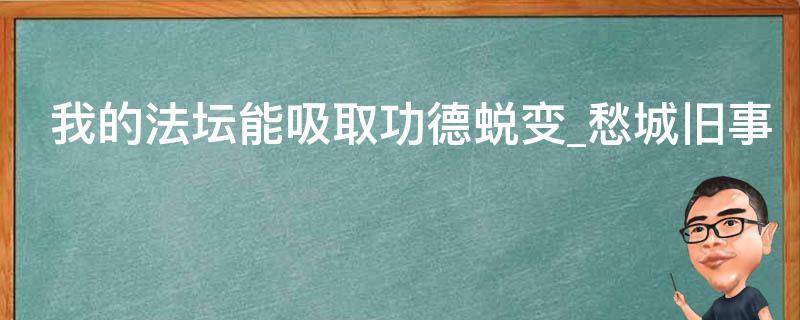 我的法坛能吸取功德蜕变_愁城旧事